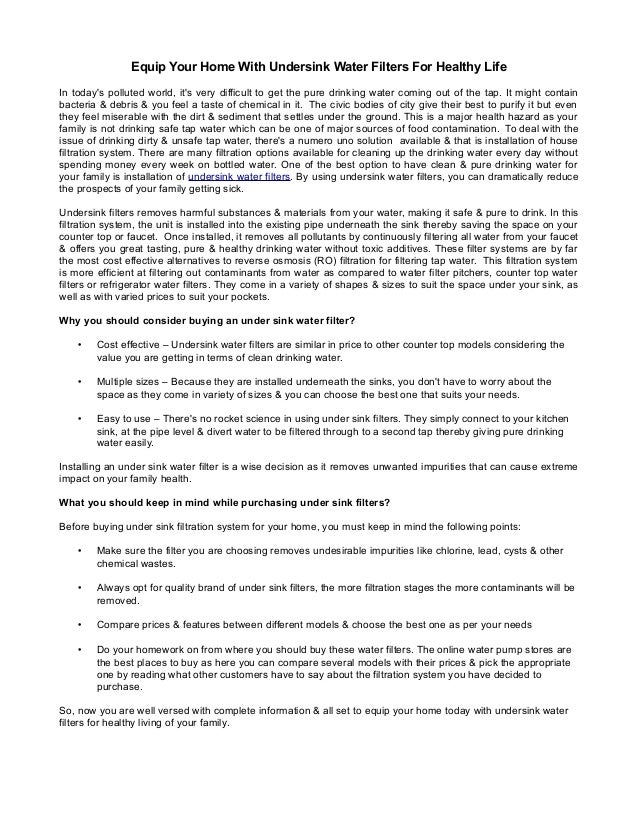 Equip Your Home With Undersink Water Filters For Healthy Life

In today's polluted world, it's very difficult to get the pure drinking water coming out of the tap. It might contain bacteria & debris & you feel a taste of chemical in it. The civic bodies of city give their best to purify it but even they feel miserable with the dirt & sediment that settles under the ground. This is a major health hazard as your family is not drinking safe tap water which can be one of major sources of food contamination. To deal with the issue of drinking dirty & unsafe tap water, there's a numero uno solution available & that is installation of house filtration system. There are many filtration options available for cleaning up the drinking water every day without spending money every week on bottled water. One of the best option to have clean & pure drinking water for your family is installation of undersink water filters. By using undersink water filters, you can dramatically reduce the prospects of your family getting sick.

Undersink filters removes harmful substances & materials from your water, making it safe & pure to drink. In this filtration system, the unit is installed into the existing pipe underneath the sink thereby saving the space on your counter top or faucet. Once installed, it removes all pollutants by continuously filtering all water from your faucet & offers you great tasting, pure & healthy drinking water without toxic additives. These filter systems are by far the most cost effective alternatives to reverse osmosis (RO) filtration for filtering tap water. This filtration system is more efficient at filtering out contaminants from water as compared to water filter pitchers, counter top water filters or refrigerator water filters. They come in a variety of shapes & sizes to suit the space under your sink, as well as with varied prices to suit your pockets.

Why you should consider buying an under sink water filter?

• Cost effective – Undersink water filters are similar in price to other counter top models considering the value you are getting in terms of clean drinking water.

• Multiple sizes – Because they are installed underneath the sinks, you don't have to worry about the space as they come in variety of sizes & you can choose the best one that suits your needs.

• Easy to use – There's no rocket science in using under sink filters. They simply connect to your kitchen sink, at the pipe level & divert water to be filtered through to a second tap thereby giving pure drinking water easily.

Installing an under sink water filter is a wise decision as it removes unwanted impurities that can cause extreme impact on your family health.

What you should keep in mind while purchasing under sink filters?

Before buying under sink filtration system for your home, you must keep in mind the following points:

• Make sure the filter you are choosing removes undesirable impurities like chlorine, lead, cysts & other chemical wastes.

• Always opt for quality brand of under sink filters, the more filtration stages the more contaminants will be removed.

• Compare prices & features between different models & choose the best one as per your needs

• Do your homework on from where you should buy these water filters. The online water pump stores are the best places to buy as here you can compare several models with their prices & pick the appropriate one by reading what other customers have to say about the filtration system you have decided to purchase.

So, now you are well versed with complete information & all set to equip your home today with undersink water filters for healthy living of your family.